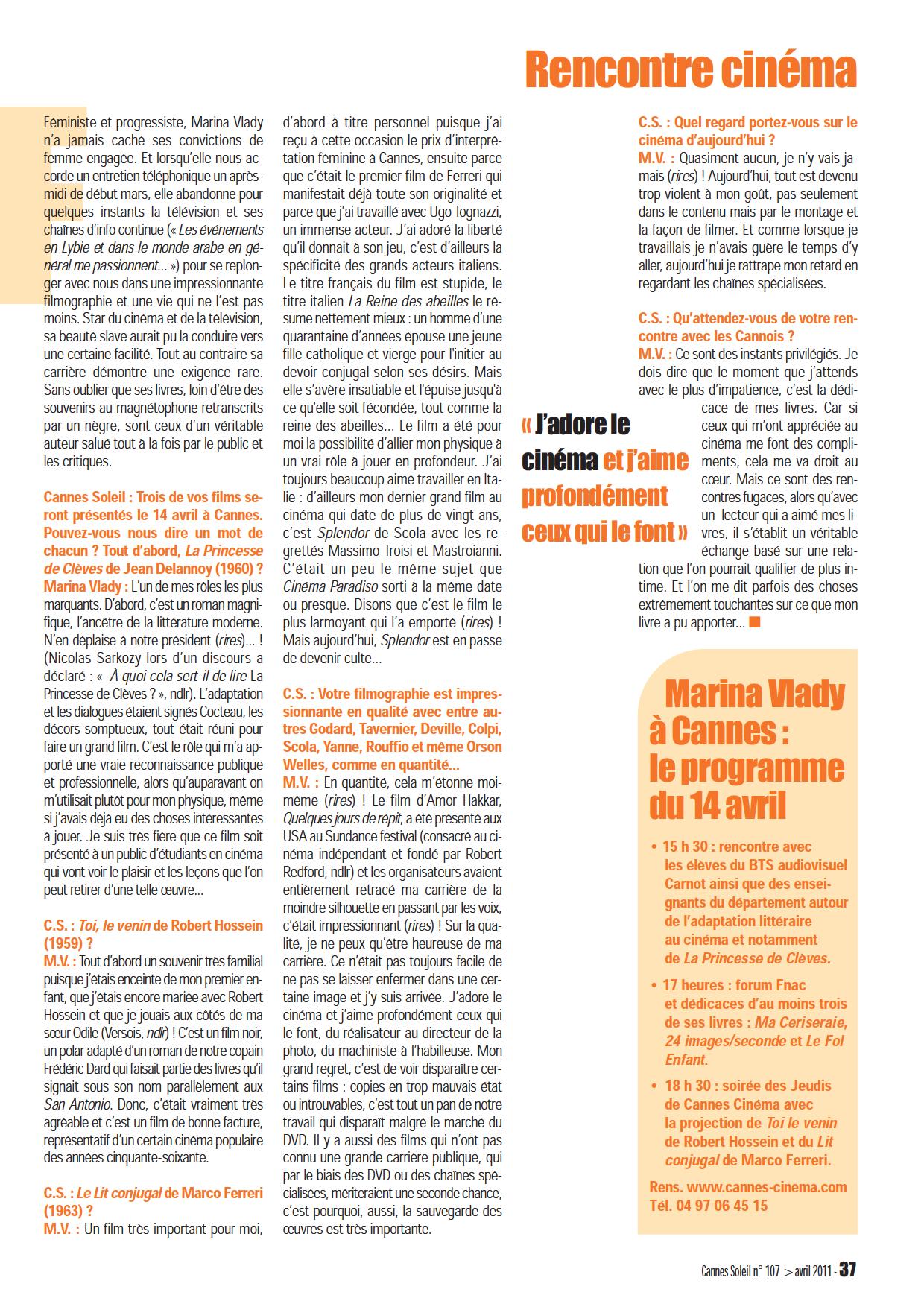 Rencontre cinéma

Féministe et progressiste, Marina Vlady n'a jamais caché ses convictions de femme engagée. Et lorsqu'elle nous accorde un entretien téléphonique un après-midi de début mars, elle abandonne pour quelques instants la télévision et ses chaînes d'info continue (« Les événements en Lybie et dans le monde arabe en général me passionnent... ») pour se replonger avec nous dans une impressionnante filmographie et une vie qui ne l'est pas moins. Star du cinéma et de la télévision, sa beauté slave aurait pu la conduire vers une certaine facilité. Tout au contraire sa carrière démontre une exigence rare. Sans oublier que ses livres, loin d'être des souvenirs au magnétophone retranscrits par un nègre, sont ceux d'un véritable auteur salué tout à la fois par le public et les critiques.

Cannes Soleil : Trois de vos films seront présentés le 14 avril à Cannes. Pouvez-vous nous dire un mot de chacun ? Tout d'abord, La Princesse de Clèves de Jean Delannoy (1960) ?
Marina Vlady : L'un de mes rôles les plus marquants. D'abord, c'est un roman magnifique, l'ancêtre de la littérature moderne. N'en déplaise à notre président (rires)... ! (Nicolas Sarkozy lors d'un discours a déclaré : « À quoi cela sert-il de lire La Princesse de Clèves ? », ndlr). L'adaptation et les dialogues étaient signés Cocteau, les décors somptueux, tout était réuni pour faire un grand film. C'est le rôle qui m'a apporté une vraie reconnaissance publique et professionnelle, alors qu'auparavant on m'utilisait plutôt pour mon physique, même si j'avais déjà eu des choses intéressantes à jouer. Je suis très fière que ce film soit présenté à un public d'étudiants en cinéma qui vont voir le plaisir et les leçons que l'on peut retirer d'une telle œuvre...

C.S. : Toi, le venin de Robert Hossein (1959) ?
M.V. : Tout d'abord un souvenir très familial puisque j'étais enceinte de mon premier enfant, que j'étais encore mariée avec Robert Hossein et que je jouais aux côtés de ma sœur Odile (Versois, ndlr) ! C'est un film noir, un polar adapté d'un roman de notre copain Frédéric Dard qui faisait partie des livres qu'il signait sous son nom parallèlement aux San Antonio. Donc, c'était vraiment très agréable et c'est un film de bonne facture, représentatif d'un certain cinéma populaire des années cinquante-soixante.

C.S. : Le Lit conjugal de Marco Ferreri (1963) ?
M.V. : Un film très important pour moi, d'abord à titre personnel puisque j'ai reçu à cette occasion le prix d'interprétation féminine à Cannes, ensuite parce que c'était le premier film de Ferreri qui manifestait déjà toute son originalité et parce que j'ai travaillé avec Ugo Tognazzi, un immense acteur. J'ai adoré la liberté qu'il donnait à son jeu, c'est d'ailleurs la spécificité des grands acteurs italiens. Le titre français du film est stupide, le titre italien La Reine des abeilles le résume nettement mieux : un homme d'une quarantaine d'années épouse une jeune fille catholique et vierge pour l'initier au devoir conjugal selon ses désirs. Mais elle s'avère insatiable et l'épuise jusqu'à ce qu'elle soit fécondée, tout comme la reine des abeilles... Le film a été pour moi la possibilité d'allier mon physique à un vrai rôle à jouer en profondeur. J'ai toujours beaucoup aimé travailler en Italie : d'ailleurs mon dernier grand film au cinéma qui date de plus de vingt ans, c'est Splendor de Scola avec les regrettés Massimo Troisi et Mastroianni. C'était un peu le même sujet que Cinéma Paradiso sorti à la même date ou presque. Disons que c'est le film le plus larmoyant qui l'a emporté (rires) ! Mais aujourd'hui, Splendor est en passe de devenir culte...

C.S. : Votre filmographie est impressionnante en qualité avec entre autres Godard, Tavernier, Deville, Colpi, Scola, Yanne, Rouffio et même Orson Welles, comme en quantité...
M.V. : En quantité, cela m'étonne moi-même (rires) ! Le film d'Amor Hakkar, Quelques jours de répit, a été présenté aux USA au Sundance festival (consacré au cinéma indépendant et fondé par Robert Redford, ndlr) et les organisateurs avaient entièrement retracé ma carrière de la moindre silhouette en passant par les voix, c'était impressionnant (rires) ! Sur la qualité, je ne peux qu'être heureuse de ma carrière. Ce n'était pas toujours facile de ne pas se laisser enfermer dans une certaine image et j'y suis arrivée. J'adore le cinéma et j'aime profondément ceux qui le font, du réalisateur au directeur de la photo, du machiniste à l'habilleuse. Mon grand regret, c'est de voir disparaître certains films : copies en trop mauvais état ou introuvables, c'est tout un pan de notre travail qui disparaît malgré le marché du DVD. Il y a aussi des films qui n'ont pas connu une grande carrière publique, qui par le biais des DVD ou des chaînes spécialisées, mériteraient une seconde chance, c'est pourquoi, aussi, la sauvegarde des œuvres est très importante.

C.S. : Quel regard portez-vous sur le cinéma d'aujourd'hui ?
M.V. : Quasiment aucun, je n'y vais jamais (rires) ! Aujourd'hui, tout est devenu trop violent à mon goût, pas seulement dans le contenu mais par le montage et la façon de filmer. Et comme lorsque je travaillais je n'avais guère le temps d'y aller, aujourd'hui je rattrape mon retard en regardant les chaînes spécialisées.

C.S. : Qu'attendez-vous de votre rencontre avec les Cannois ?
M.V. : Ce sont des instants privilégiés. Je dois dire que le moment que j'attends avec le plus d'impatience, c'est la dédicace de mes livres. Car si ceux qui m'ont appréciée au cinéma me font des compliments, cela me va droit au cœur. Mais ce sont des rencontres fugaces, alors qu'avec un lecteur qui a aimé mes livres, il s'établit un véritable échange basé sur une relation que l'on pourrait qualifier de plus intime. Et l'on me dit parfois des choses extrêmement touchantes sur ce que mon livre a pu apporter...

« J'adore le cinéma et j'aime profondément ceux qui le font »

Marina Vlady à Cannes : le programme du 14 avril

• 15 h 30 : rencontre avec les élèves du BTS audiovisuel Carnot ainsi que des enseignants du département autour de l'adaptation littéraire au cinéma et notamment de La Princesse de Clèves.
• 17 heures : forum Fnac et dédicaces d'au moins trois de ses livres : Ma Ceriseraie, 24 images/seconde et Le Fol Enfant.
• 18 h 30 : soirée des Jeudis de Cannes Cinéma avec la projection de Toi le venin de Robert Hossein et du Lit conjugal de Marco Ferreri.

Rens. www.cannes-cinema.com
Tél. 04 97 06 45 15

Cannes Soleil n° 107 > avril 2011 - 37